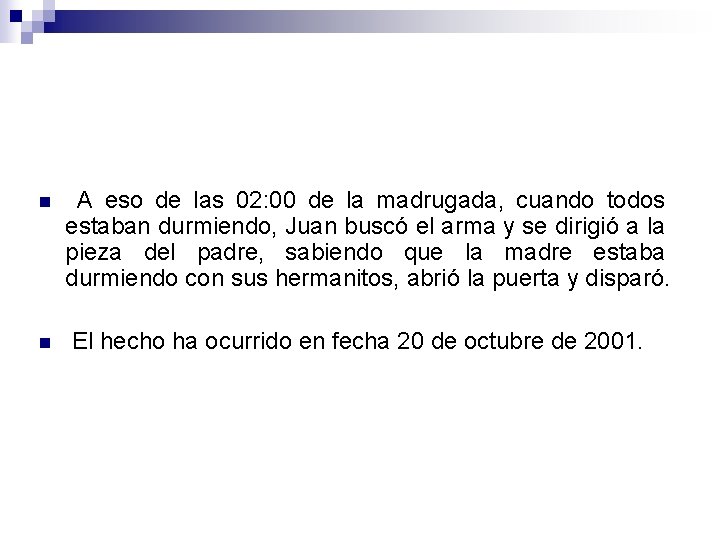 • A eso de las 02:00 de la madrugada, cuando todos estaban durmiendo, Juan buscó el arma y se dirigió a la pieza del padre, sabiendo que la madre estaba durmiendo con sus hermanitos, abrió la puerta y disparó.

• El hecho ha ocurrido en fecha 20 de octubre de 2001.